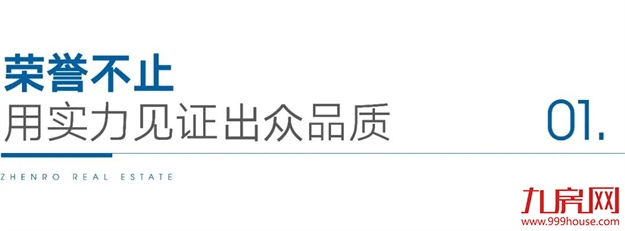 荣誉不止
用实力见证出众品质

01.

ZHENRO REAL ESTATE

九房网
www.999house.com